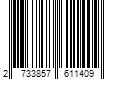 2 733857 611409